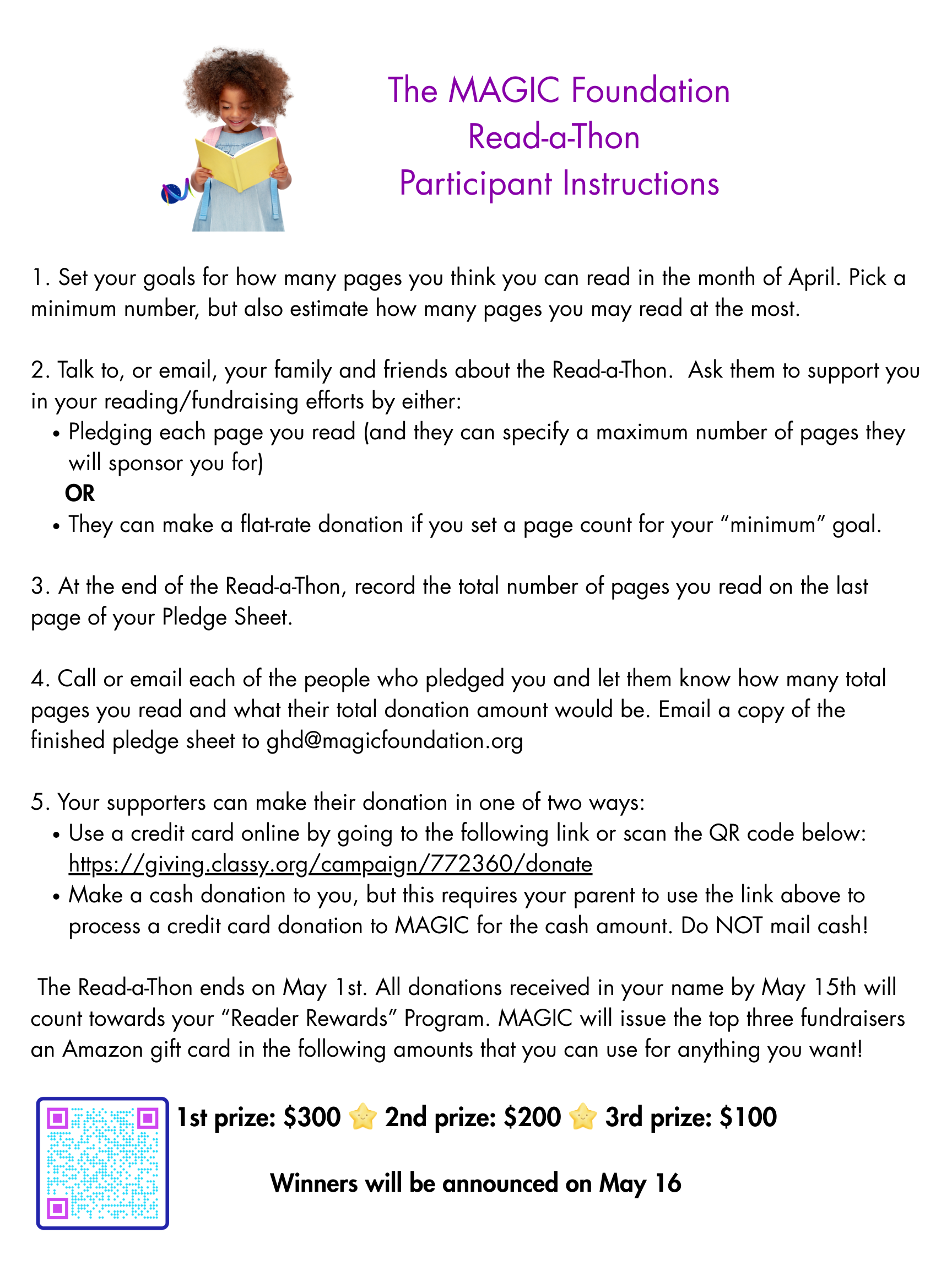 The MAGIC Foundation
Read-a-Thon
Participant Instructions

1. Set your goals for how many pages you think you can read in the month of April. Pick a minimum number, but also estimate how many pages you may read at the most.

2. Talk to, or email, your family and friends about the Read-a-Thon. Ask them to support you in your reading/fundraising efforts by either:
• Pledging each page you read (and they can specify a maximum number of pages they will sponsor you for)
OR
• They can make a flat-rate donation if you set a page count for your “minimum” goal.

3. At the end of the Read-a-Thon, record the total number of pages you read on the last page of your Pledge Sheet.

4. Call or email each of the people who pledged you and let them know how many total pages you read and what their total donation amount would be. Email a copy of the finished pledge sheet to ghd@magicfoundation.org

5. Your supporters can make their donation in one of two ways:
• Use a credit card online by going to the following link or scan the QR code below: https://giving.classy.org/campaign/772360/donate
• Make a cash donation to you, but this requires your parent to use the link above to process a credit card donation to MAGIC for the cash amount. Do NOT mail cash!

The Read-a-Thon ends on May 1st. All donations received in your name by May 15th will count towards your “Reader Rewards” Program. MAGIC will issue the top three fundraisers an Amazon gift card in the following amounts that you can use for anything you want!

1st prize: $300 ⭐ 2nd prize: $200 ⭐ 3rd prize: $100

Winners will be announced on May 16